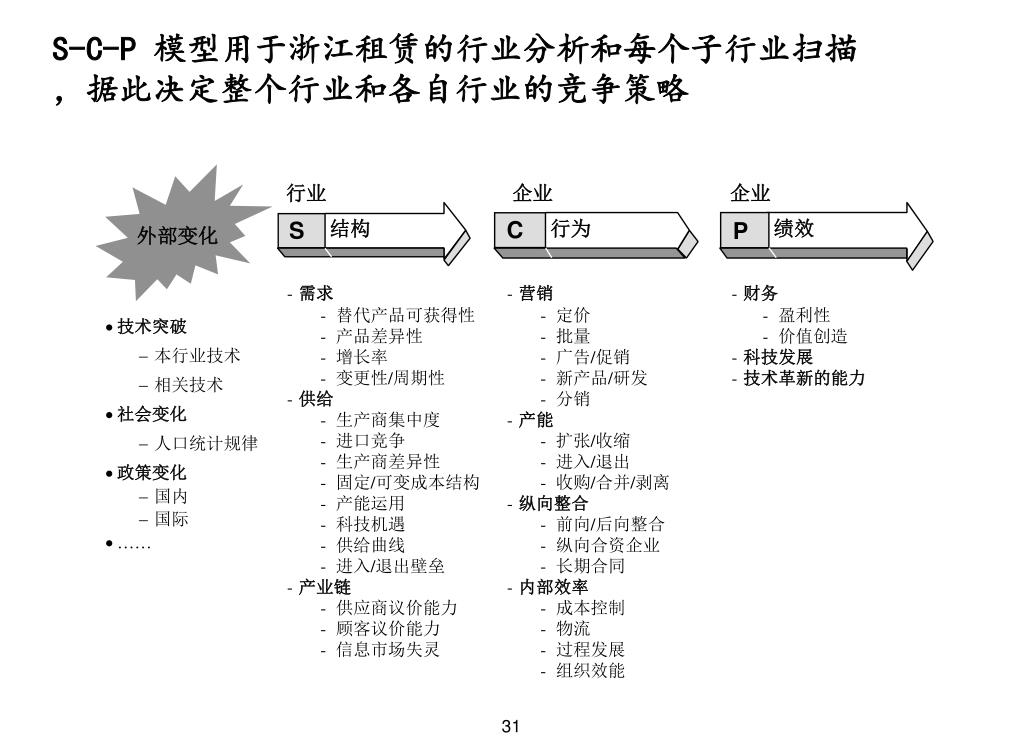 S-C-P 模型用于浙江租赁的行业分析和每个子行业扫描，据此决定整个行业和各自行业的竞争策略

外部变化

• 技术突破
– 本行业技术
– 相关技术
• 社会变化
– 人口统计规律
• 政策变化
– 国内
– 国际
• ……

行业
S 结构

- 需求
- 替代产品可获得性
- 产品差异性
- 增长率
- 变更性/周期性
- 供给
- 生产商集中度
- 进口竞争
- 生产商差异性
- 固定/可变成本结构
- 产能运用
- 科技机遇
- 供给曲线
- 进入/退出壁垒
- 产业链
- 供应商议价能力
- 顾客议价能力
- 信息市场失灵

企业
C 行为

- 营销
- 定价
- 批量
- 广告/促销
- 新产品/研发
- 分销
- 产能
- 扩张/收缩
- 进入/退出
- 收购/合并/剥离
- 纵向整合
- 前向/后向整合
- 纵向合资企业
- 长期合同
- 内部效率
- 成本控制
- 物流
- 过程发展
- 组织效能

企业
P 绩效

- 财务
- 盈利性
- 价值创造
- 科技发展
- 技术革新的能力

31